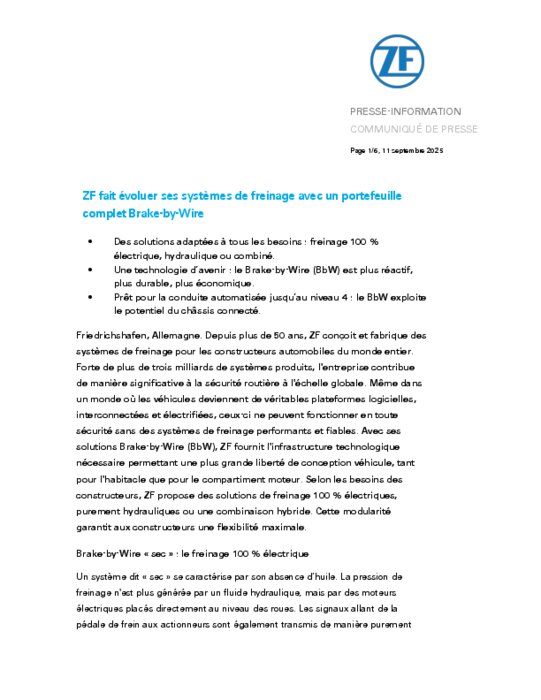 ZF

PRESSE-INFORMATION
COMMUNIQUÉ DE PRESSE

Page 1/6, 11 septembre 2025

ZF fait évoluer ses systèmes de freinage avec un portefeuille complet Brake-by-Wire

• Des solutions adaptées à tous les besoins : freinage 100 % électrique, hydraulique ou combiné.
• Une technologie d'avenir : le Brake-by-Wire (BbW) est plus réactif, plus durable, plus économique.
• Prêt pour la conduite automatisée jusqu'au niveau 4 : le BbW exploite le potentiel du châssis connecté.

Friedrichshafen, Allemagne. Depuis plus de 50 ans, ZF conçoit et fabrique des systèmes de freinage pour les constructeurs automobiles du monde entier. Forte de plus de trois milliards de systèmes produits, l'entreprise contribue de manière significative à la sécurité routière à l'échelle globale. Même dans un monde où les véhicules deviennent de véritables plateformes logicielles, interconnectées et électrifiées, ceux-ci ne peuvent fonctionner en toute sécurité sans des systèmes de freinage performants et fiables. Avec ses solutions Brake-by-Wire (BbW), ZF fournit l'infrastructure technologique nécessaire permettant une plus grande liberté de conception véhicule, tant pour l'habitacle que pour le compartiment moteur. Selon les besoins des constructeurs, ZF propose des solutions de freinage 100 % électriques, purement hydrauliques ou une combinaison hybride. Cette modularité garantit aux constructeurs une flexibilité maximale.

Brake-by-Wire « sec » : le freinage 100 % électrique

Un système dit « sec » se caractérise par son absence d'huile. La pression de freinage n'est plus générée par un fluide hydraulique, mais par des moteurs électriques placés directement au niveau des roues. Les signaux allant de la pédale de frein aux actionneurs sont également transmis de manière purement